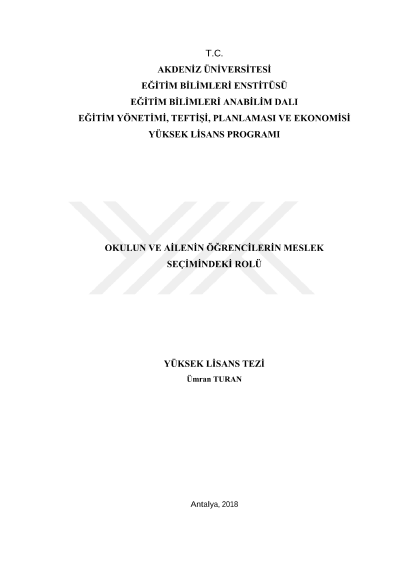 T.C.
AKDENİZ ÜNİVERSİTESİ
EĞİTİM BİLİMLERİ ENSTİTÜSÜ
EĞİTİM BİLİMLERİ ANABİLİM DALI
EĞİTİM YÖNETİMİ, TEFTİŞİ, PLANLAMASI VE EKONOMİSİ
YÜKSEK LİSANS PROGRAMI

OKULUN VE AİLENİN ÖĞRENCİLERİN MESLEK
SEÇİMİNDEKİ ROLÜ

YÜKSEK LİSANS TEZİ
Ümran TURAN

Antalya, 2018